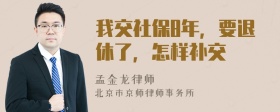 我交社保8年，要退休了，怎样补交

孟金龙律师
北京市京师律师事务所